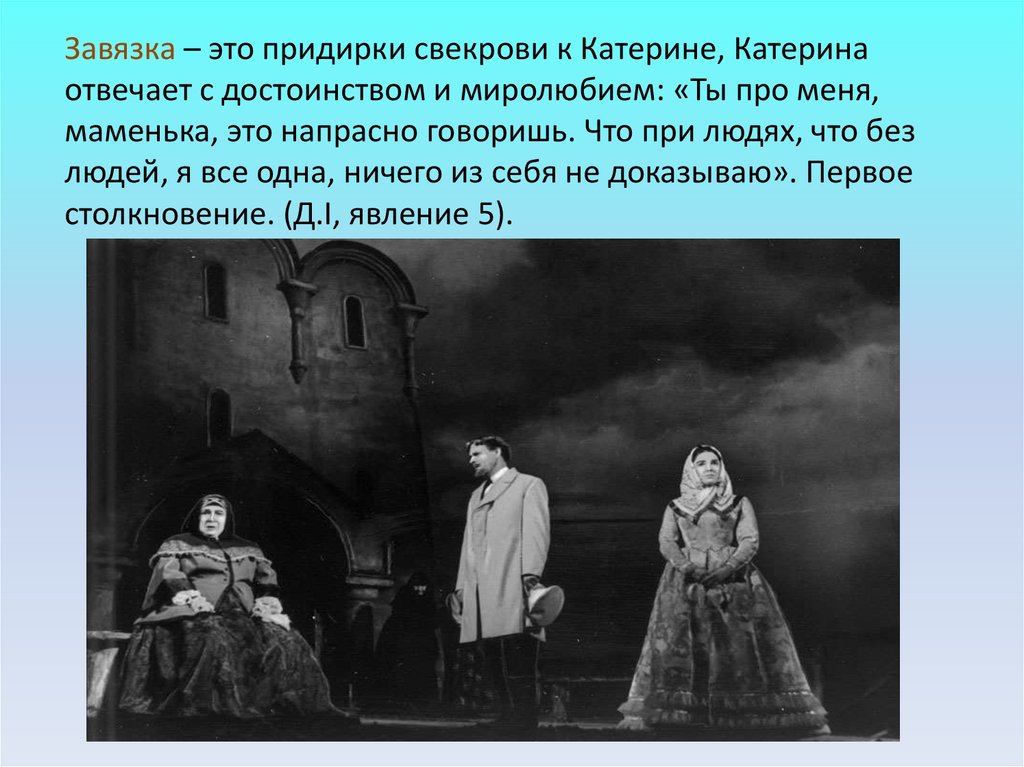 Завязка – это придирки свекрови к Катерине, Катерина отвечает с достоинством и миролюбием: «Ты про меня, маменька, это напрасно говоришь. Что при людях, что без людей, я все одна, ничего из себя не доказываю». Первое столкновение. (Д.I, явление 5).